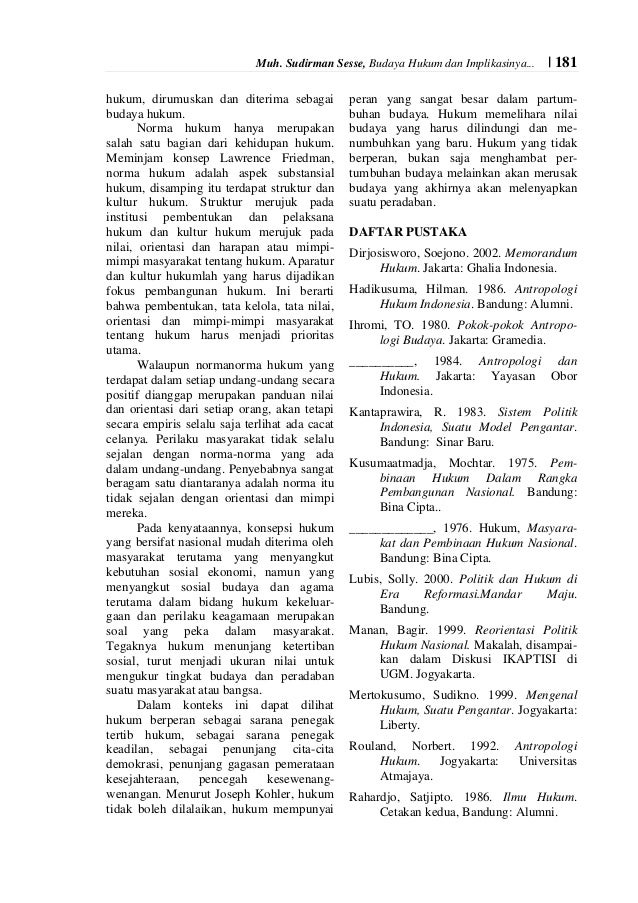 Muh. Sudirman Sesse, Budaya Hukum dan Implikasinya... | 181

hukum, dirumuskan dan diterima sebagai budaya hukum.

Norma hukum hanya merupakan salah satu bagian dari kehidupan hukum. Meminjam konsep Lawrence Friedman, norma hukum adalah aspek substansial hukum, disamping itu terdapat struktur dan kultur hukum. Struktur merujuk pada institusi pembentukan dan pelaksana hukum dan kultur hukum merujuk pada nilai, orientasi dan harapan atau mimpi-mimpi masyarakat tentang hukum. Aparatur dan kultur hukumlah yang harus dijadikan fokus pembangunan hukum. Ini berarti bahwa pembentukan, tata kelola, tata nilai, orientasi dan mimpi-mimpi masyarakat tentang hukum harus menjadi prioritas utama.

Walaupun normanorma hukum yang terdapat dalam setiap undang-undang secara positif dianggap merupakan panduan nilai dan orientasi dari setiap orang, akan tetapi secara empiris selalu saja terlihat ada cacat celanya. Perilaku masyarakat tidak selalu sejalan dengan norma-norma yang ada dalam undang-undang. Penyebabnya sangat beragam satu diantaranya adalah norma itu tidak sejalan dengan orientasi dan mimpi mereka.

Pada kenyataannya, konsepsi hukum yang bersifat nasional mudah diterima oleh masyarakat terutama yang menyangkut kebutuhan sosial ekonomi, namun yang menyangkut sosial budaya dan agama terutama dalam bidang hukum kekeluargaan dan perilaku keagamaan merupakan soal yang peka dalam masyarakat. Tegaknya hukum menunjang ketertiban sosial, turut menjadi ukuran nilai untuk mengukur tingkat budaya dan peradaban suatu masyarakat atau bangsa.

Dalam konteks ini dapat dilihat hukum berperan sebagai sarana penegak tertib hukum, sebagai sarana penegak keadilan, sebagai penunjang cita-cita demokrasi, penunjang gagasan pemerataan kesejahteraan, pencegah kesewenang-wenangan. Menurut Joseph Kohler, hukum tidak boleh dilalaikan, hukum mempunyai peran yang sangat besar dalam partumbuhan budaya. Hukum memelihara nilai budaya yang harus dilindungi dan menumbuhkan yang baru. Hukum yang tidak berperan, bukan saja menghambat pertumbuhan budaya melainkan akan merusak budaya yang akhirnya akan melenyapkan suatu peradaban.

DAFTAR PUSTAKA

Dirjosisworo, Soejono. 2002. Memorandum Hukum. Jakarta: Ghalia Indonesia.

Hadikusuma, Hilman. 1986. Antropologi Hukum Indonesia. Bandung: Alumni.

Ihromi, TO. 1980. Pokok-pokok Antropologi Budaya. Jakarta: Gramedia.

__________, 1984. Antropologi dan Hukum. Jakarta: Yayasan Obor Indonesia.

Kantaprawira, R. 1983. Sistem Politik Indonesia, Suatu Model Pengantar. Bandung: Sinar Baru.

Kusumaatmadja, Mochtar. 1975. Pembinaan Hukum Dalam Rangka Pembangunan Nasional. Bandung: Bina Cipta..

_____________, 1976. Hukum, Masyarakat dan Pembinaan Hukum Nasional. Bandung: Bina Cipta.

Lubis, Solly. 2000. Politik dan Hukum di Era Reformasi.Mandar Maju. Bandung.

Manan, Bagir. 1999. Reorientasi Politik Hukum Nasional. Makalah, disampaikan dalam Diskusi IKAPTISI di UGM. Jogyakarta.

Mertokusumo, Sudikno. 1999. Mengenal Hukum, Suatu Pengantar. Jogyakarta: Liberty.

Rouland, Norbert. 1992. Antropologi Hukum. Jogyakarta: Universitas Atmajaya.

Rahardjo, Satjipto. 1986. Ilmu Hukum. Cetakan kedua, Bandung: Alumni.